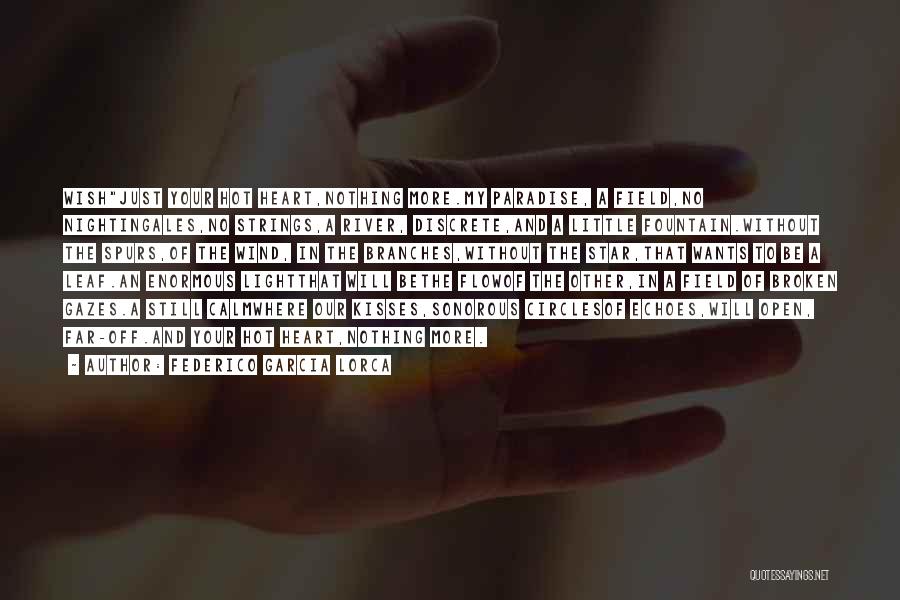 WISH"JUST YOUR HOT HEART,NOTHING MORE.MY PARADISE, A FIELD,NO NIGHTINGALES,NO STRINGS,A RIVER, DISCRETE,AND A LITTLE FOUNTAIN.WITHOUT THE SPURS,OF THE WIND, IN THE BRANCHES,WITHOUT THE STAR,THAT WANTS TO BE A LEAF.AN ENORMOUS LIGHTTHAT WILL BETHE FLOWOF THE OTHER,IN A FIELD OF BROKEN GAZES.A STILL CALMWHERE OUR KISSES,SONOROUS CIRCLESOF ECHOES,WILL OPEN, FAR-OFF.AND YOUR HOT HEART,NOTHING MORE.

- AUTHOR: FEDERICO GARCIA LORCA

QUOTESSAYINGS.NET